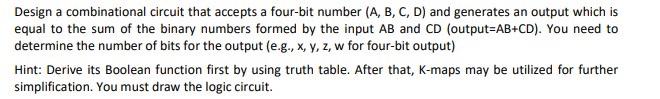 Design a combinational circuit that accepts a four-bit number (A, B, C, D) and generates an output which is equal to the sum of the binary numbers formed by the input AB and CD (output=AB+CD). You need to determine the number of bits for the output (e.g., x, y, z, w for four-bit output)

Hint: Derive its Boolean function first by using truth table. After that, K-maps may be utilized for further simplification. You must draw the logic circuit.